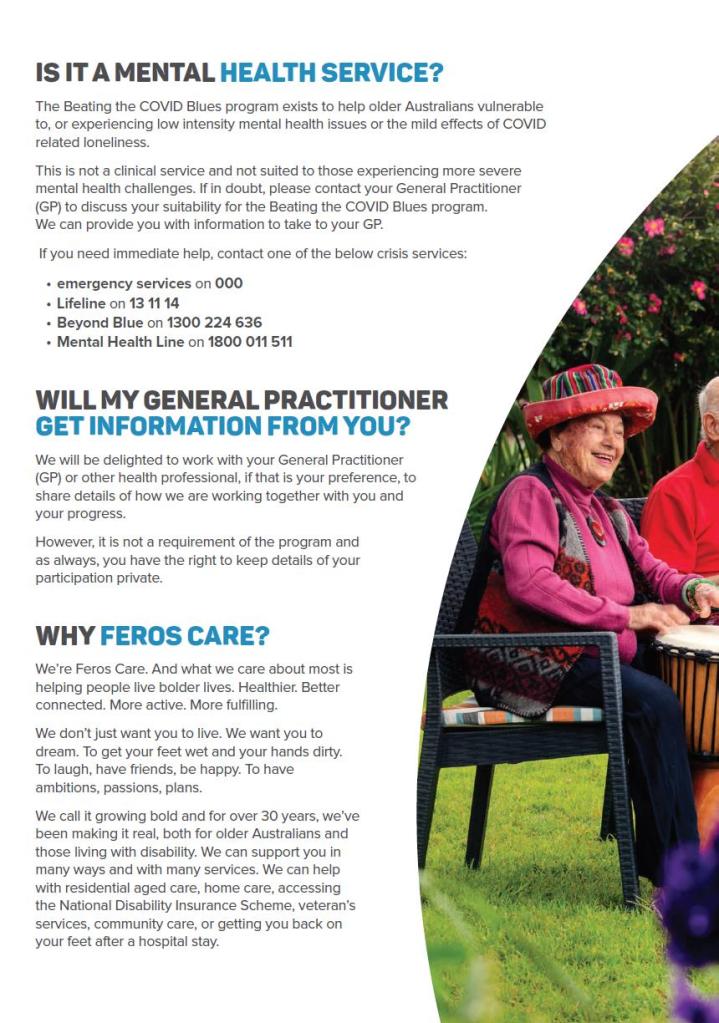 IS IT A MENTAL HEALTH SERVICE?

The Beating the COVID Blues program exists to help older Australians vulnerable to, or experiencing low intensity mental health issues or the mild effects of COVID related loneliness.

This is not a clinical service and not suited to those experiencing more severe mental health challenges. If in doubt, please contact your General Practitioner (GP) to discuss your suitability for the Beating the COVID Blues program. We can provide you with information to take to your GP.

If you need immediate help, contact one of the below crisis services:

• emergency services on 000
• Lifeline on 13 11 14
• Beyond Blue on 1300 224 636
• Mental Health Line on 1800 011 511

WILL MY GENERAL PRACTITIONER GET INFORMATION FROM YOU?

We will be delighted to work with your General Practitioner (GP) or other health professional, if that is your preference, to share details of how we are working together with you and your progress.

However, it is not a requirement of the program and as always, you have the right to keep details of your participation private.

WHY FEROS CARE?

We're Feros Care. And what we care about most is helping people live bolder lives. Healthier. Better connected. More active. More fulfilling.

We don't just want you to live. We want you to dream. To get your feet wet and your hands dirty. To laugh, have friends, be happy. To have ambitions, passions, plans.

We call it growing bold and for over 30 years, we've been making it real, both for older Australians and those living with disability. We can support you in many ways and with many services. We can help with residential aged care, home care, accessing the National Disability Insurance Scheme, veteran's services, community care, or getting you back on your feet after a hospital stay.